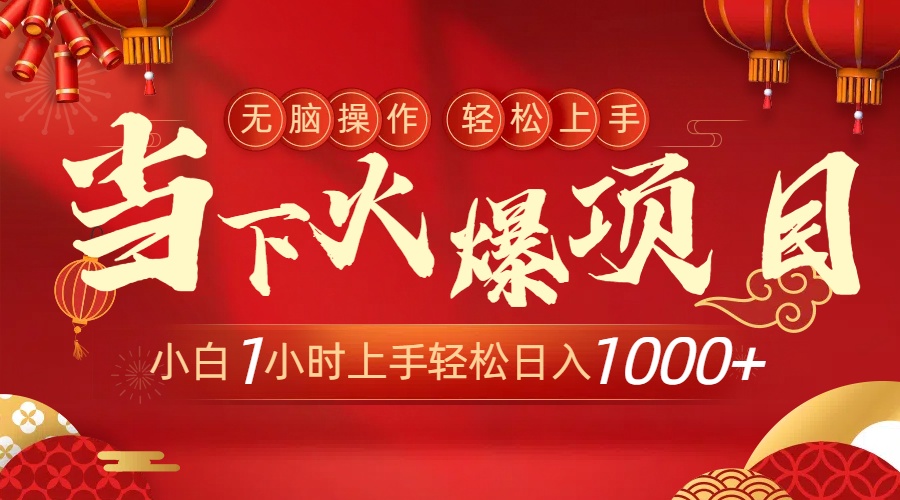 无脑操作 轻松上手

当下火爆项目

小白1小时上手轻松日入1000+